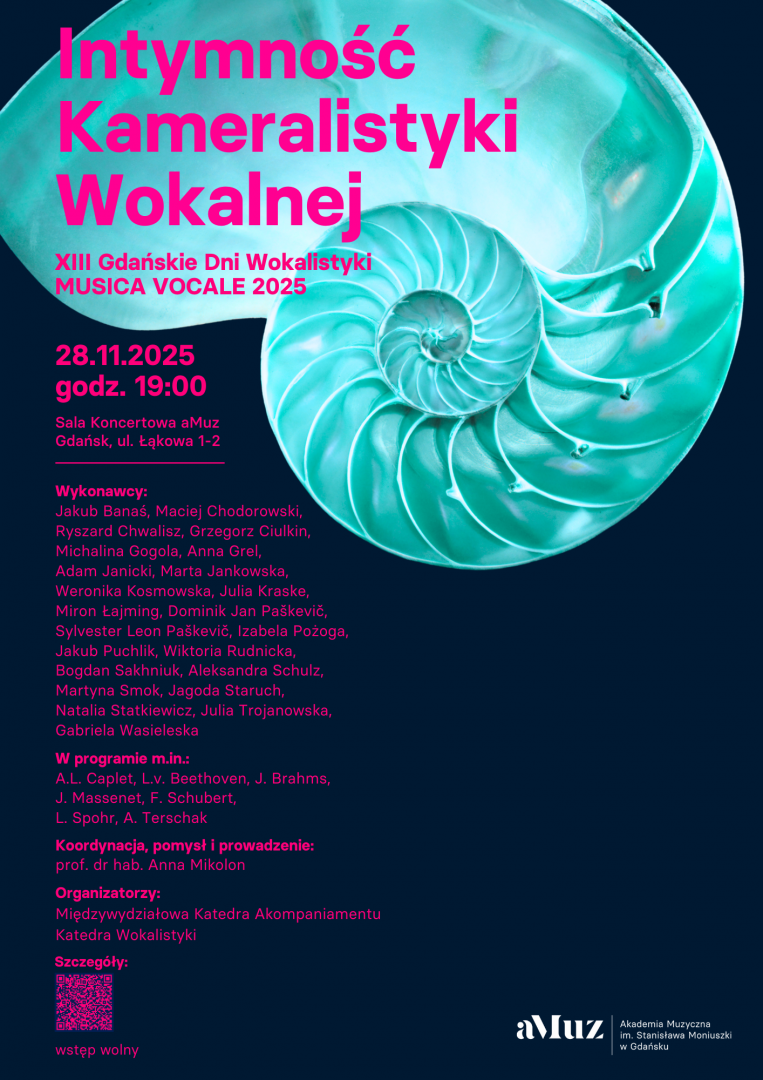 Intymność Kameralistyki Wokalnej

XIII Gdańskie Dni Wokalistyki
MUSICA VOCALE 2025

28.11.2025
godz. 19:00

Sala Koncertowa aMuz
Gdańsk, ul. Łąkowa 1-2

Wykonawcy:
Jakub Banaś, Maciej Chodorowski, Ryszard Chwalisz, Grzegorz Ciulkin, Michalina Gogola, Anna Grel, Adam Janicki, Marta Jankowska, Weronika Kosmowska, Julia Kraske, Miron Łajming, Dominik Jan Paškevič, Sylvester Leon Paškevič, Izabela Pożoga, Jakub Puchlik, Wiktoria Rudnicka, Bogdan Sakhniuk, Aleksandra Schulz, Martyna Smok, Jagoda Staruch, Natalia Statkiewicz, Julia Trojanowska, Gabriela Wasieleska

W programie m.in.:
A.L. Caplet, L.v. Beethoven, J. Brahms, J. Massenet, F. Schubert, L. Spohr, A. Terschak

Koordynacja, pomysł i prowadzenie:
prof. dr hab. Anna Mikolon

Organizatorzy:
Międzywydziałowa Katedra Akompaniamentu
Katedra Wokalistyki

Szczegóły:

wstęp wolny

aMuz
Akademia Muzyczna
im. Stanisława Moniuszki
w Gdańsku